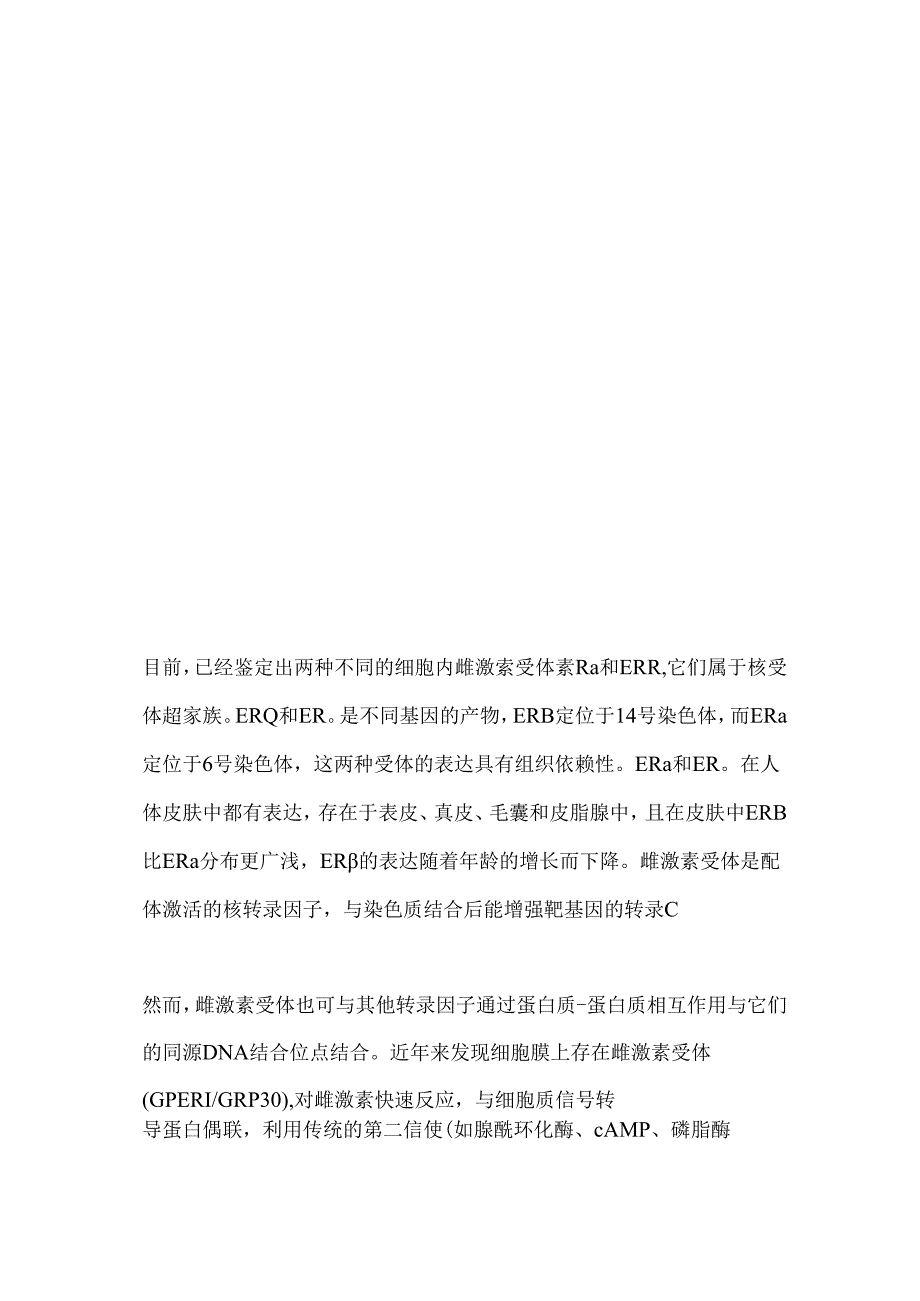 目前，已经鉴定出两种不同的细胞内雌激素受体素Ra和ERR,它们属于核受体超家族。ERQ和ER。是不同基因的产物，ERB定位于14号染色体，而ERa定位于6号染色体，这两种受体的表达具有组织依赖性。ERa和ER。在人体皮肤中都有表达，存在于表皮、真皮、毛囊和皮脂腺中，且在皮肤中ERB比ERa分布更广浅，ERβ的表达随着年龄的增长而下降。雌激素受体是配体激活的核转录因子，与染色质结合后能增强靶基因的转录C

然而，雌激素受体也可与其他转录因子通过蛋白质-蛋白质相互作用与它们的同源DNA结合位点结合。近年来发现细胞膜上存在雌激素受体(GPERI/GRP30),对雌激素快速反应，与细胞质信号转导蛋白偶联，利用传统的第二信使(如腺酰环化酶、cAMP、磷脂酶